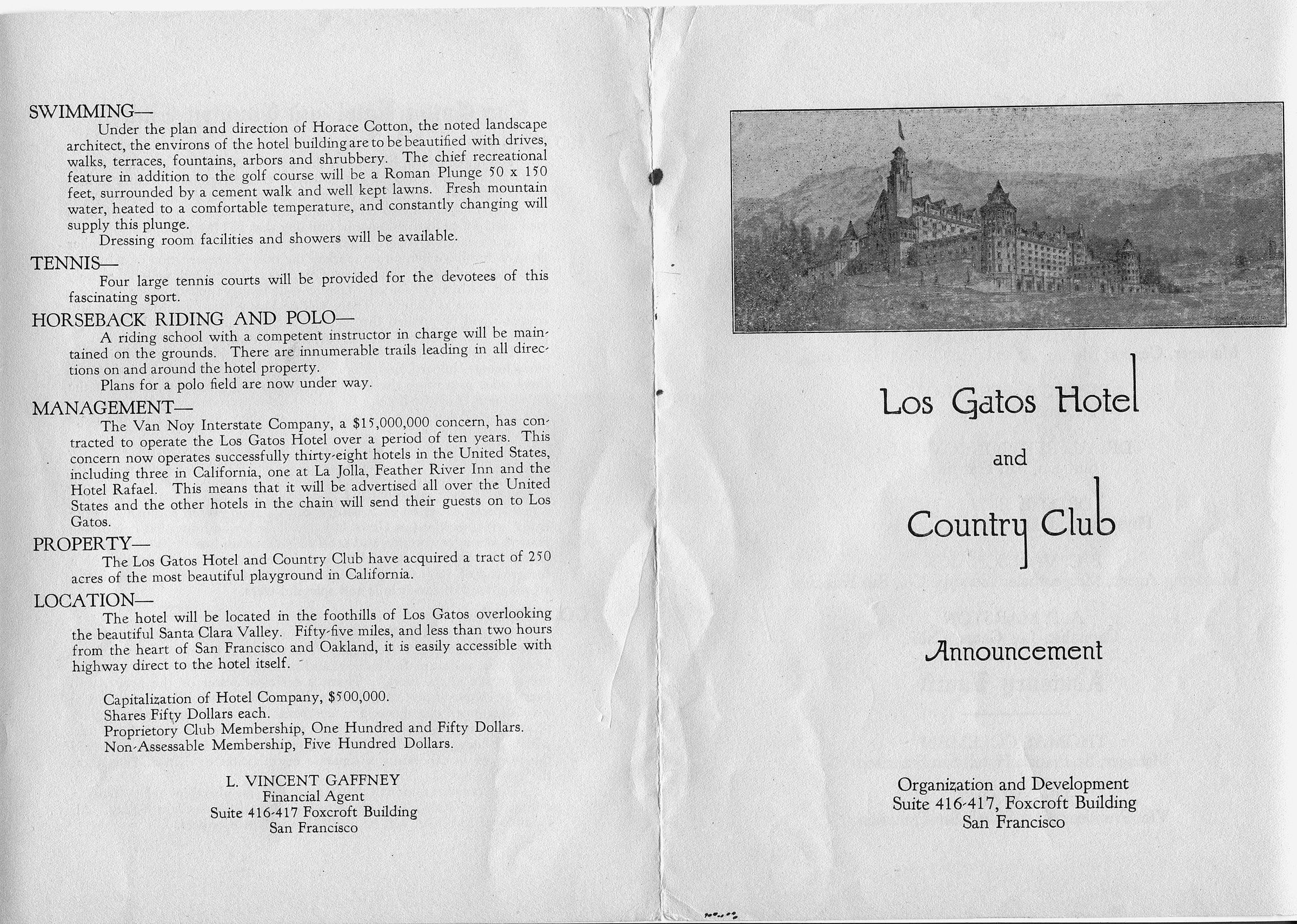 SWIMMING—

Under the plan and direction of Horace Cotton, the noted landscape architect, the environs of the hotel building are to be beautified with drives, walks, terraces, fountains, arbors and shrubbery. The chief recreational feature in addition to the golf course will be a Roman Plunge 50 x 150 feet, surrounded by a cement walk and well kept lawns. Fresh mountain water, heated to a comfortable temperature, and constantly changing will supply this plunge.

Dressing room facilities and showers will be available.

TENNIS—

Four large tennis courts will be provided for the devotees of this fascinating sport.

HORSEBACK RIDING AND POLO—

A riding school with a competent instructor in charge will be maintained on the grounds. There are innumerable trails leading in all directions on and around the hotel property.

Plans for a polo field are now under way.

MANAGEMENT—

The Van Noy Interstate Company, a $15,000,000 concern, has contracted to operate the Los Gatos Hotel over a period of ten years. This concern now operates successfully thirty-eight hotels in the United States, including three in California, one at La Jolla, Feather River Inn and the Hotel Rafael. This means that it will be advertised all over the United States and the other hotels in the chain will send their guests on to Los Gatos.

PROPERTY—

The Los Gatos Hotel and Country Club have acquired a tract of 250 acres of the most beautiful playground in California.

LOCATION—

The hotel will be located in the foothills of Los Gatos overlooking the beautiful Santa Clara Valley. Fifty-five miles, and less than two hours from the heart of San Francisco and Oakland, it is easily accessible with highway direct to the hotel itself.

Capitalization of Hotel Company, $500,000.
Shares Fifty Dollars each.
Proprietory Club Membership, One Hundred and Fifty Dollars.
Non-Assessable Membership, Five Hundred Dollars.

L. VINCENT GAFFNEY
Financial Agent
Suite 416-417 Foxcroft Building
San Francisco

Los Gatos Hotel

and

Country Club

Announcement

Organization and Development
Suite 416-417, Foxcroft Building
San Francisco